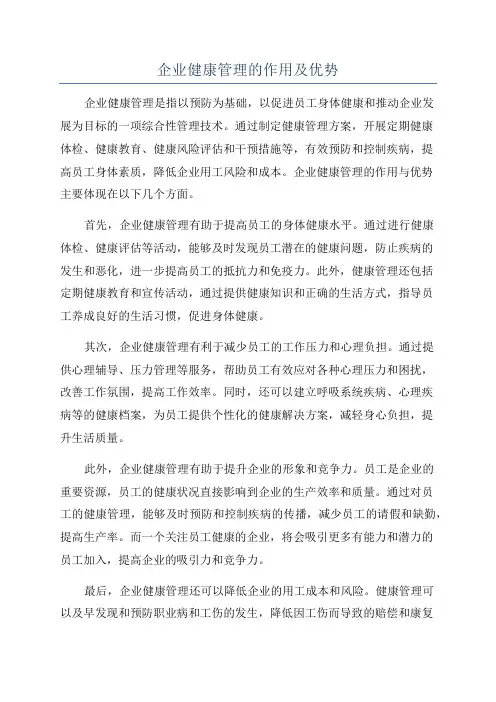 企业健康管理的作用及优势

企业健康管理是指以预防为基础，以促进员工身体健康和推动企业发展为目标的一项综合性管理技术。通过制定健康管理方案，开展定期健康体检、健康教育、健康风险评估和干预措施等，有效预防和控制疾病，提高员工身体素质，降低企业用工风险和成本。企业健康管理的作用与优势主要体现在以下几个方面。

首先，企业健康管理有助于提高员工的身体健康水平。通过进行健康体检、健康评估等活动，能够及时发现员工潜在的健康问题，防止疾病的发生和恶化，进一步提高员工的抵抗力和免疫力。此外，健康管理还包括定期健康教育和宣传活动，通过提供健康知识和正确的生活方式，指导员工养成良好的生活习惯，促进身体健康。

其次，企业健康管理有利于减少员工的工作压力和心理负担。通过提供心理辅导、压力管理等服务，帮助员工有效应对各种心理压力和困扰，改善工作氛围，提高工作效率。同时，还可以建立呼吸系统疾病、心理疾病等的健康档案，为员工提供个性化的健康解决方案，减轻身心负担，提升生活质量。

此外，企业健康管理有助于提升企业的形象和竞争力。员工是企业的重要资源，员工的健康状况直接影响到企业的生产效率和质量。通过对员工的健康管理，能够及时预防和控制疾病的传播，减少员工的请假和缺勤，提高生产率。而一个关注员工健康的企业，将会吸引更多有能力和潜力的员工加入，提高企业的吸引力和竞争力。

最后，企业健康管理还可以降低企业的用工成本和风险。健康管理可以及早发现和预防职业病和工伤的发生，降低因工伤而导致的赔偿和康复